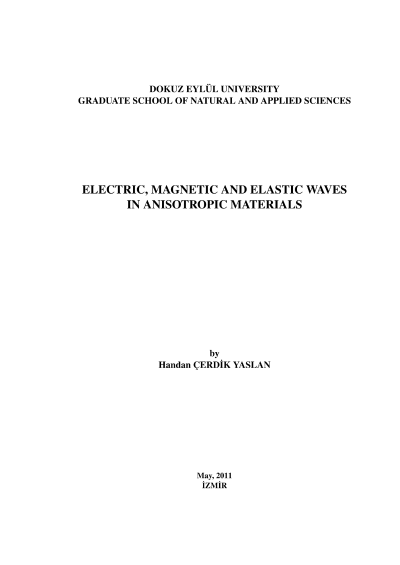 DOKUZ EYLÜL UNIVERSITY
GRADUATE SCHOOL OF NATURAL AND APPLIED SCIENCES

ELECTRIC, MAGNETIC AND ELASTIC WAVES IN ANISOTROPIC MATERIALS

by
Handan ÇERDİK YASLAN

May, 2011
İZMİR